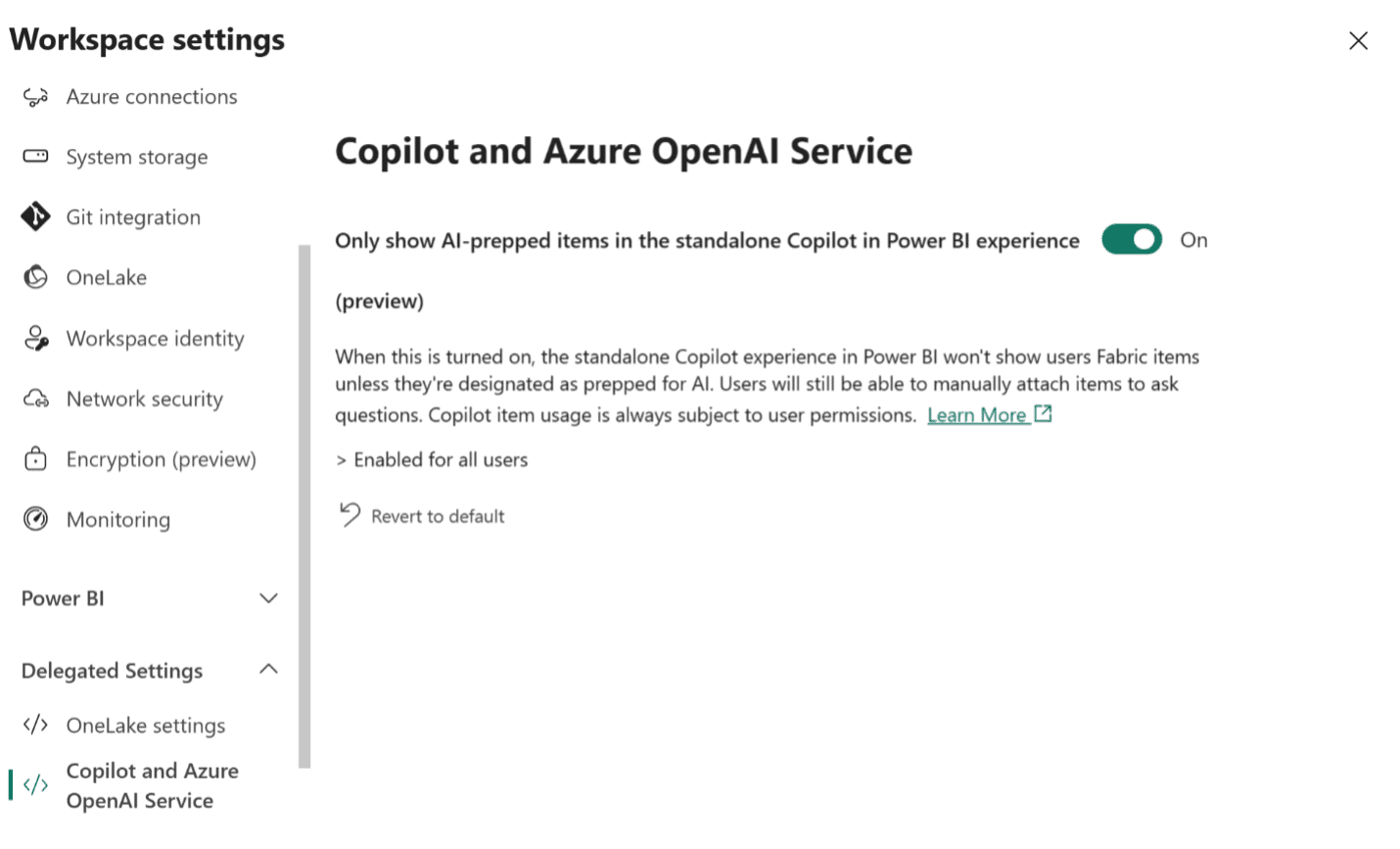 Workspace settings

Azure connections

System storage

Git integration

OneLake

Workspace identity

Network security

Encryption (preview)

Monitoring

Power BI

Delegated Settings

OneLake settings

Copilot and Azure OpenAI Service

Copilot and Azure OpenAI Service

Only show AI-prepped items in the standalone Copilot in Power BI experience On

(preview)

When this is turned on, the standalone Copilot experience in Power BI won't show users Fabric items unless they're designated as prepped for AI. Users will still be able to manually attach items to ask questions. Copilot item usage is always subject to user permissions. Learn More

> Enabled for all users

Revert to default